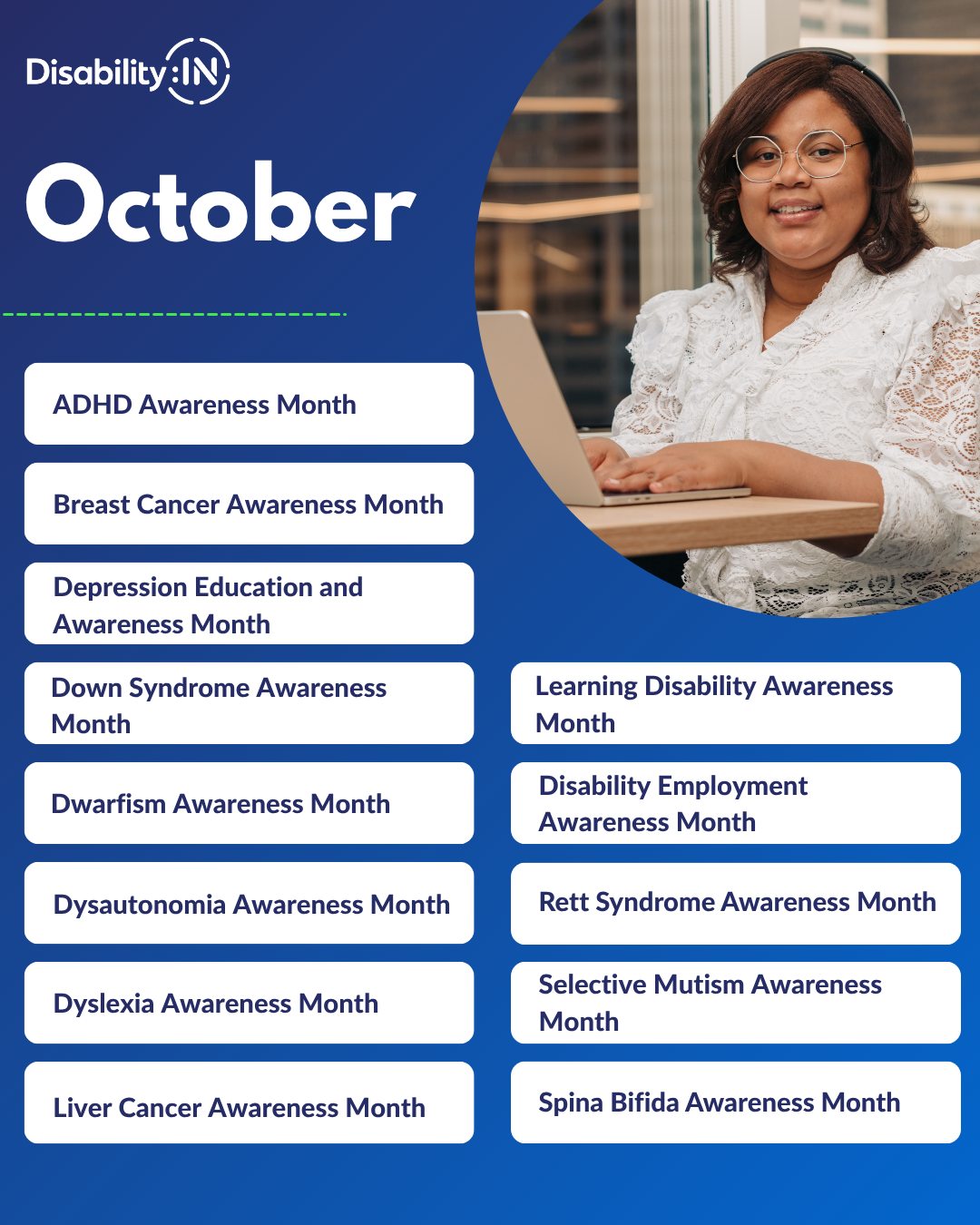 Disability:IN

October

ADHD Awareness Month

Breast Cancer Awareness Month

Depression Education and Awareness Month

Down Syndrome Awareness Month

Dwarfism Awareness Month

Dysautonomia Awareness Month

Dyslexia Awareness Month

Liver Cancer Awareness Month

Learning Disability Awareness Month

Disability Employment Awareness Month

Rett Syndrome Awareness Month

Selective Mutism Awareness Month

Spina Bifida Awareness Month